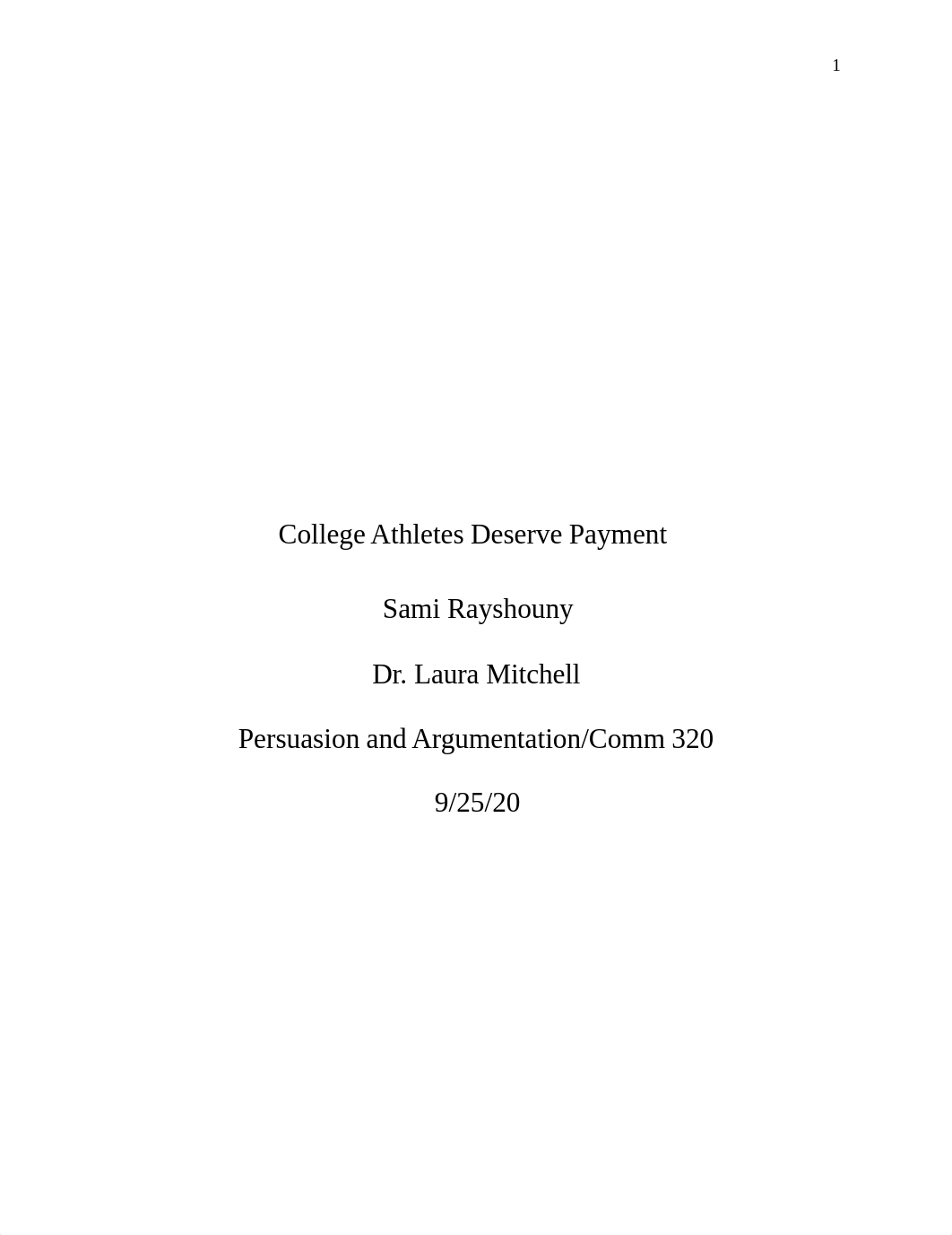 1

College Athletes Deserve Payment

Sami Rayshouny

Dr. Laura Mitchell

Persuasion and Argumentation/Comm 320

9/25/20